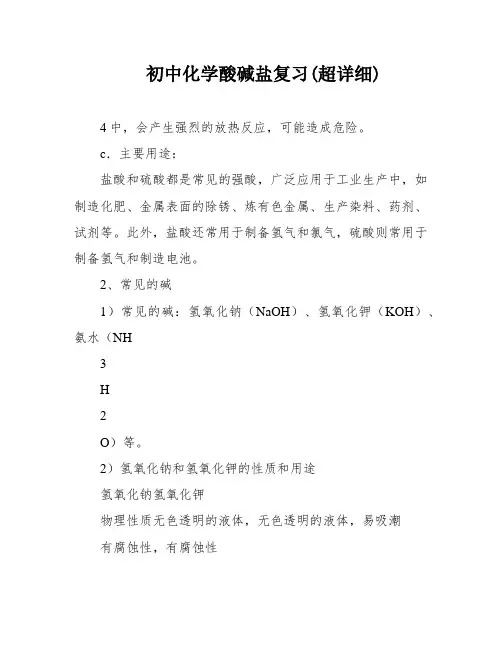 初中化学酸碱盐复习(超详细)

4 中，会产生强烈的放热反应，可能造成危险。

c．主要用途：

盐酸和硫酸都是常见的强酸，广泛应用于工业生产中，如制造化肥、金属表面的除锈、炼有色金属、生产染料、药剂、试剂等。此外，盐酸还常用于制备氢气和氯气，硫酸则常用于制备氢气和制造电池。

2、常见的碱

1）常见的碱：氢氧化钠（NaOH）、氢氧化钾（KOH）、氨水（NH

3

H

2

O）等。

2）氢氧化钠和氢氧化钾的性质和用途

氢氧化钠氢氧化钾

物理性质无色透明的液体，无色透明的液体，易吸潮

有腐蚀性，有腐蚀性